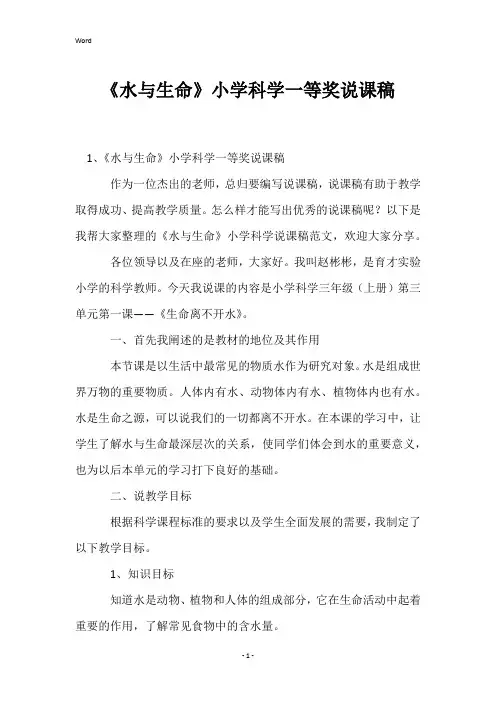 Word

《水与生命》小学科学一等奖说课稿

1、《水与生命》小学科学一等奖说课稿

作为一位杰出的老师，总归要编写说课稿，说课稿有助于教学取得成功、提高教学质量。怎么样才能写出优秀的说课稿呢？以下是我帮大家整理的《水与生命》小学科学说课稿范文，欢迎大家分享。

各位领导以及在座的老师，大家好。我叫赵彬彬，是育才实验小学的科学教师。今天我说课的内容是小学科学三年级（上册）第三单元第一课——《生命离不开水》。

一、首先我阐述的是教材的地位及其作用

本节课是以生活中最常见的物质水作为研究对象。水是组成世界万物的重要物质。人体内有水、动物体内有水、植物体内也有水。水是生命之源，可以说我们的一切都离不开水。在本课的学习中，让学生了解水与生命最深层次的关系，使同学们体会到水的重要意义，也为以后本单元的学习打下良好的基础。

二、说教学目标

根据科学课程标准的要求以及学生全面发展的需要，我制定了以下教学目标。

1、知识目标

知道水是动物、植物和人体的组成部分，它在生命活动中起着重要的作用，了解常见食物中的含水量。

- 1 -